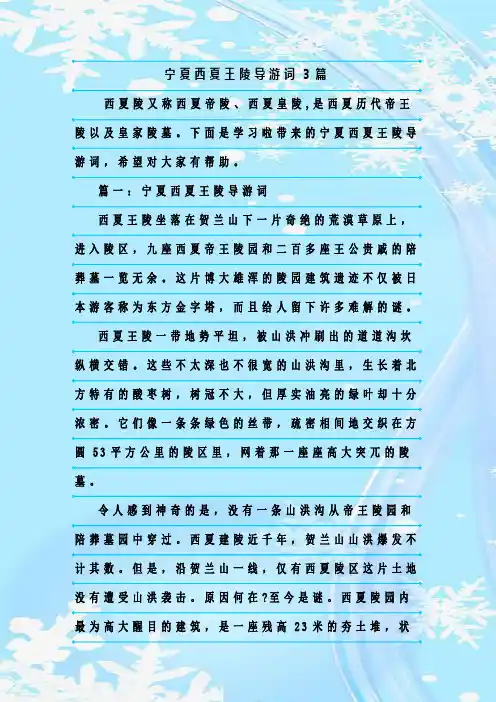 宁夏西夏王陵导游词3篇

西夏陵又称西夏帝陵、西夏皇陵，是西夏历代帝王陵以及皇家陵墓。下面是学习啦带来的宁夏西夏王陵导游词，希望对大家有帮助。

篇一：宁夏西夏王陵导游词

西夏王陵坐落在贺兰山下一片奇绝的荒漠草原上，进入陵区，九座西夏帝王陵园和二百多座王公贵戚的陪葬墓一览无余。这片博大雄浑的陵园建筑遗迹不仅被日本游客称为东方金字塔，而且给人留下许多难解的谜。

西夏王陵一带地势平坦，被山洪冲刷出的道道沟坎纵横交错。这些不太深也不很宽的山洪沟里，生长着北方特有的酸枣树，树冠不大，但厚实油亮的绿叶却十分浓密。它们像一条条绿色的丝带，疏密相间地交织在方圆53平方公里的陵区里，网着那一座座高大突兀的陵墓。

令人感到神奇的是，没有一条山洪沟从帝王陵园和陪葬墓园中穿过。西夏建陵近千年，贺兰山山洪爆发不计其数。但是，沿贺兰山一线，仅有西夏陵区这片土地没有遭受山洪袭击。原因何在?至今是谜。西夏陵园内最为高大醒目的建筑，是一座残高23米的夯土堆，状